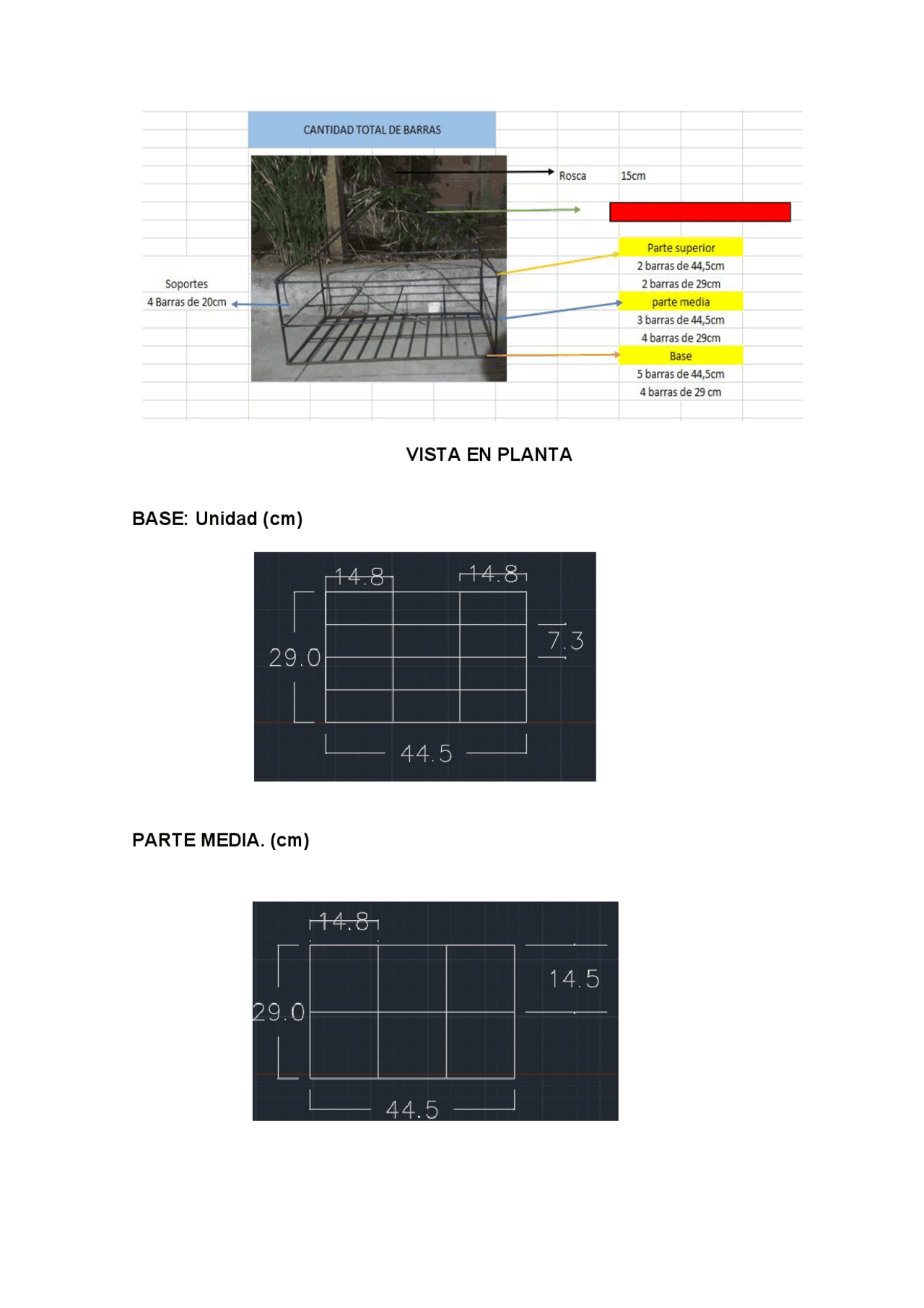 CANTIDAD TOTAL DE BARRAS

Rosca 15cm

Soportes
4 Barras de 20cm

Parte superior
2 barras de 44,5cm
2 barras de 29cm
parte media
3 barras de 44,5cm
4 barras de 29cm
Base
5 barras de 44,5cm
4 barras de 29 cm

VISTA EN PLANTA

BASE: Unidad (cm)

14.8
14.8
29.0
7.3
44.5

PARTE MEDIA. (cm)

14.8
29.0
14.5
44.5